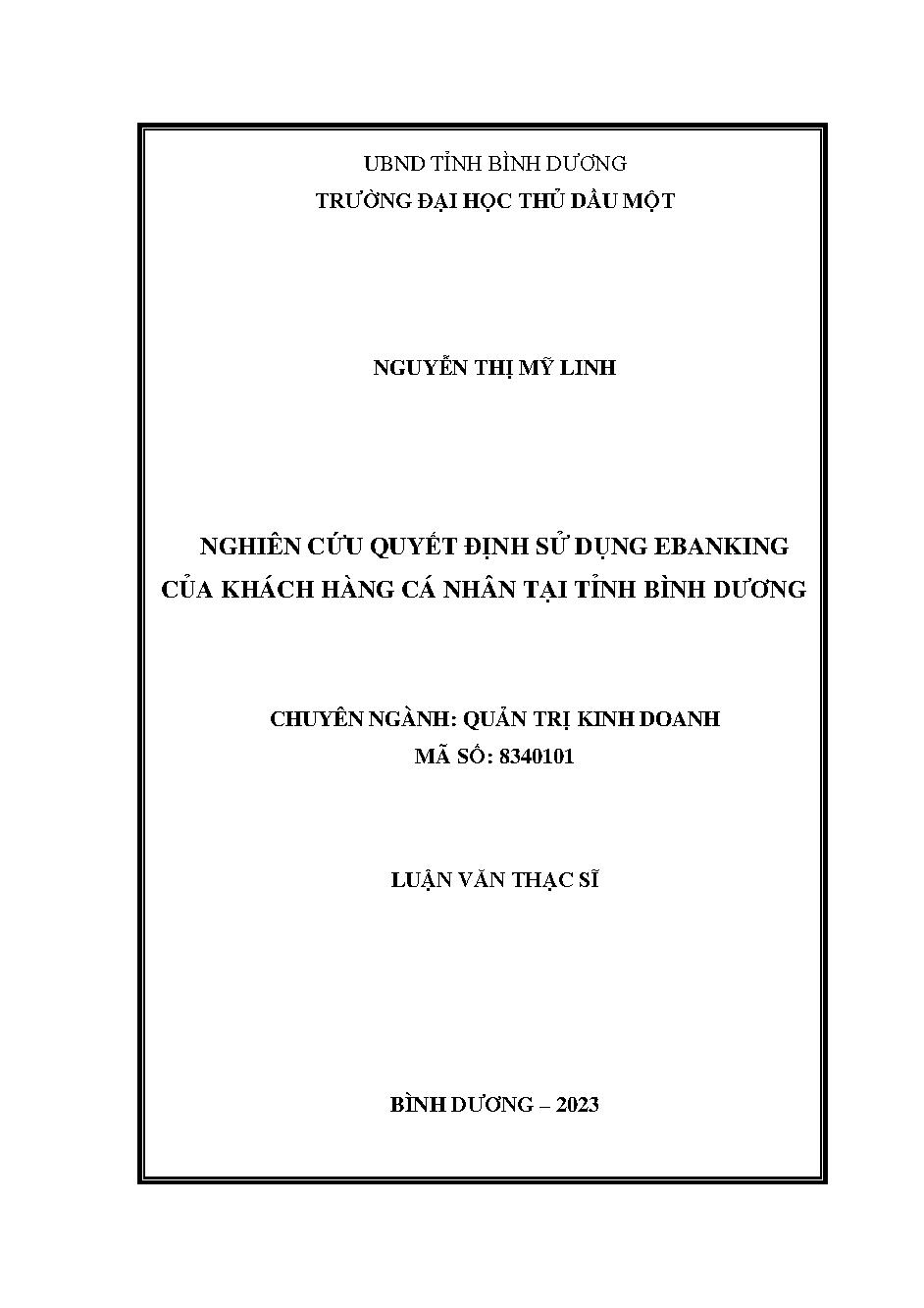 UBND TỈNH BÌNH DƯƠNG
TRƯỜNG ĐẠI HỌC THỦ DẦU MỘT

NGUYỄN THỊ MỸ LINH

NGHIÊN CỨU QUYẾT ĐỊNH SỬ DỤNG EBANKING CỦA KHÁCH HÀNG CÁ NHÂN TẠI TỈNH BÌNH DƯƠNG

CHUYÊN NGÀNH: QUẢN TRỊ KINH DOANH
MÃ SỐ: 8340101

LUẬN VĂN THẠC SĨ

BÌNH DƯƠNG – 2023